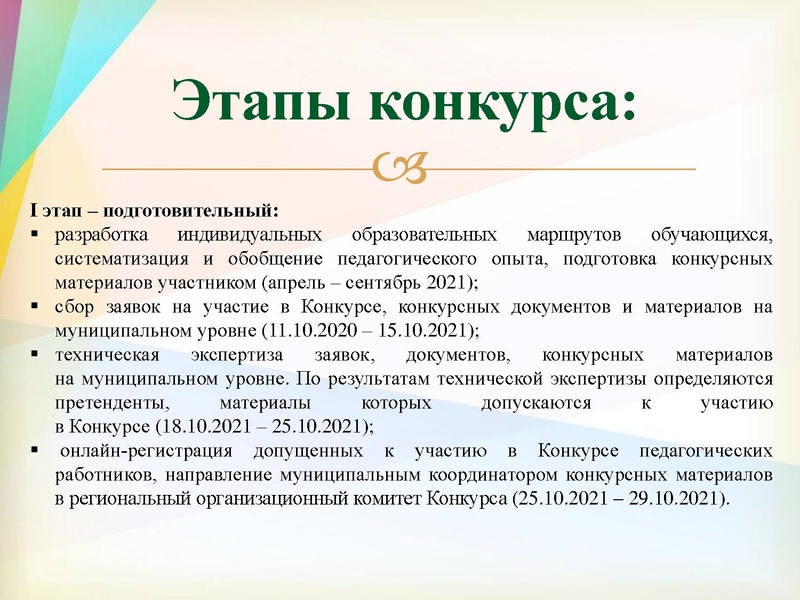 Этапы конкурса:

I этап – подготовительный:
▪ разработка индивидуальных образовательных маршрутов обучающихся, систематизация и обобщение педагогического опыта, подготовка конкурсных материалов участником (апрель – сентябрь 2021);
▪ сбор заявок на участие в Конкурсе, конкурсных документов и материалов на муниципальном уровне (11.10.2020 – 15.10.2021);
▪ техническая экспертиза заявок, документов, конкурсных материалов на муниципальном уровне. По результатам технической экспертизы определяются претенденты, материалы которых допускаются к участию в Конкурсе (18.10.2021 – 25.10.2021);
▪ онлайн-регистрация допущенных к участию в Конкурсе педагогических работников, направление муниципальным координатором конкурсных материалов в региональный организационный комитет Конкурса (25.10.2021 – 29.10.2021).